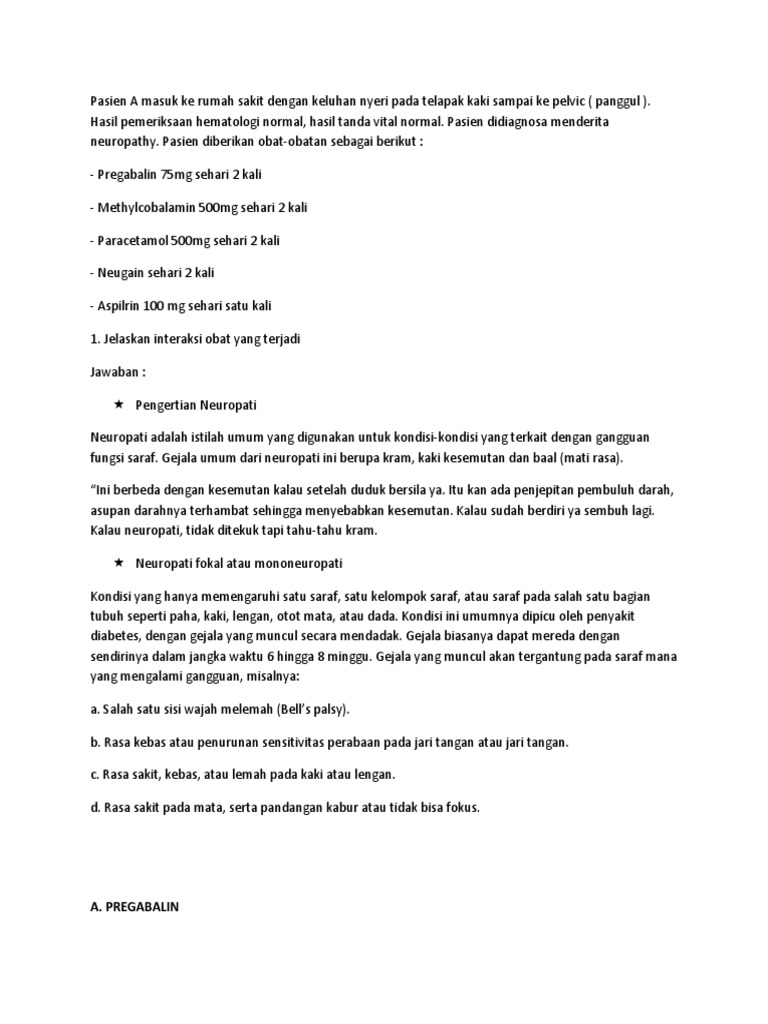 Pasien A masuk ke rumah sakit dengan keluhan nyeri pada telapak kaki sampai ke pelvic ( panggul ). Hasil pemeriksaan hematologi normal, hasil tanda vital normal. Pasien didiagnosa menderita neuropathy. Pasien diberikan obat-obatan sebagai berikut :

- Pregabalin 75mg sehari 2 kali

- Methylcobalamin 500mg sehari 2 kali

- Paracetamol 500mg sehari 2 kali

- Neugain sehari 2 kali

- Aspilrin 100 mg sehari satu kali

1. Jelaskan interaksi obat yang terjadi

Jawaban :

★ Pengertian Neuropati

Neuropati adalah istilah umum yang digunakan untuk kondisi-kondisi yang terkait dengan gangguan fungsi saraf. Gejala umum dari neuropati ini berupa kram, kaki kesemutan dan baal (mati rasa).

"Ini berbeda dengan kesemutan kalau setelah duduk bersila ya. Itu kan ada penjepitan pembuluh darah, asupan darahnya terhambat sehingga menyebabkan kesemutan. Kalau sudah berdiri ya sembuh lagi. Kalau neuropati, tidak ditekuk tapi tahu-tahu kram.

★ Neuropati fokal atau mononeuropati

Kondisi yang hanya memengaruhi satu saraf, satu kelompok saraf, atau saraf pada salah satu bagian tubuh seperti paha, kaki, lengan, otot mata, atau dada. Kondisi ini umumnya dipicu oleh penyakit diabetes, dengan gejala yang muncul secara mendadak. Gejala biasanya dapat mereda dengan sendirinya dalam jangka waktu 6 hingga 8 minggu. Gejala yang muncul akan tergantung pada saraf mana yang mengalami gangguan, misalnya:

a. Salah satu sisi wajah melemah (Bell's palsy).

b. Rasa kebas atau penurunan sensitivitas perabaan pada jari tangan atau jari tangan.

c. Rasa sakit, kebas, atau lemah pada kaki atau lengan.

d. Rasa sakit pada mata, serta pandangan kabur atau tidak bisa fokus.

A. PREGABALIN